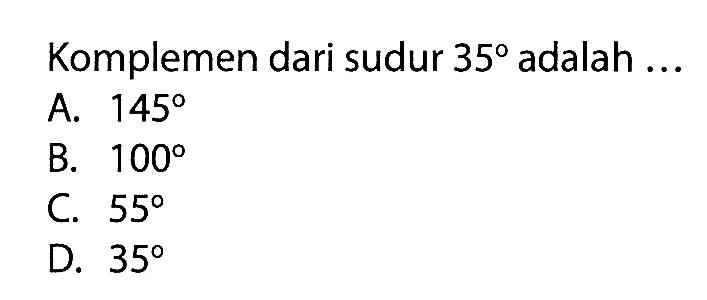 Komplemen dari sudur $35^\circ$ adalah ...

A. $145^\circ$

B. $100^\circ$

C. $55^\circ$

D. $35^\circ$